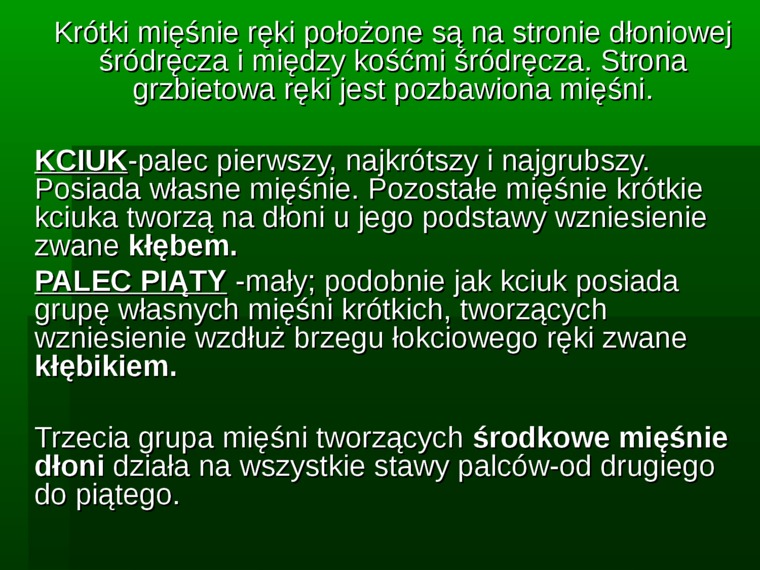 Krótki mięśnie ręki położone są na stronie dłoniowej śródręcza i między kośćmi śródręcza. Strona grzbietowa ręki jest pozbawiona mięśni.

KCIUK-palec pierwszy, najkrótszy i najgrubszy. Posiada własne mięśnie. Pozostałe mięśnie krótkie kciuka tworzą na dłoni u jego podstawy wzniesienie zwane kłębem.

PALEC PIĄTY -mały; podobnie jak kciuk posiada grupę własnych mięśni krótkich, tworzących wzniesienie wzdłuż brzegu łokciowego ręki zwane kłębikiem.

Trzecia grupa mięśni tworzących środkowe mięśnie dłoni działa na wszystkie stawy palców-od drugiego do piątego.